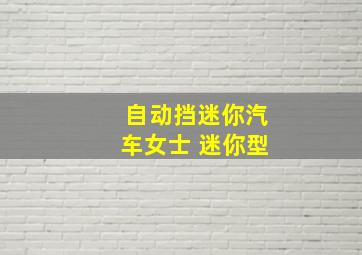 自动挡迷你汽车女士 迷你型